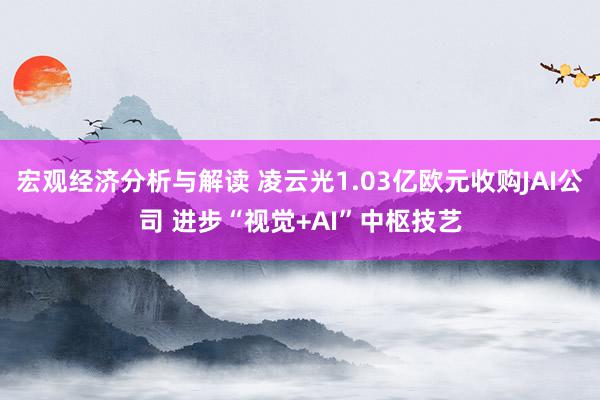 宏观经济分析与解读 凌云光1.03亿欧元收购JAI公司 进步“视觉+AI”中枢技艺